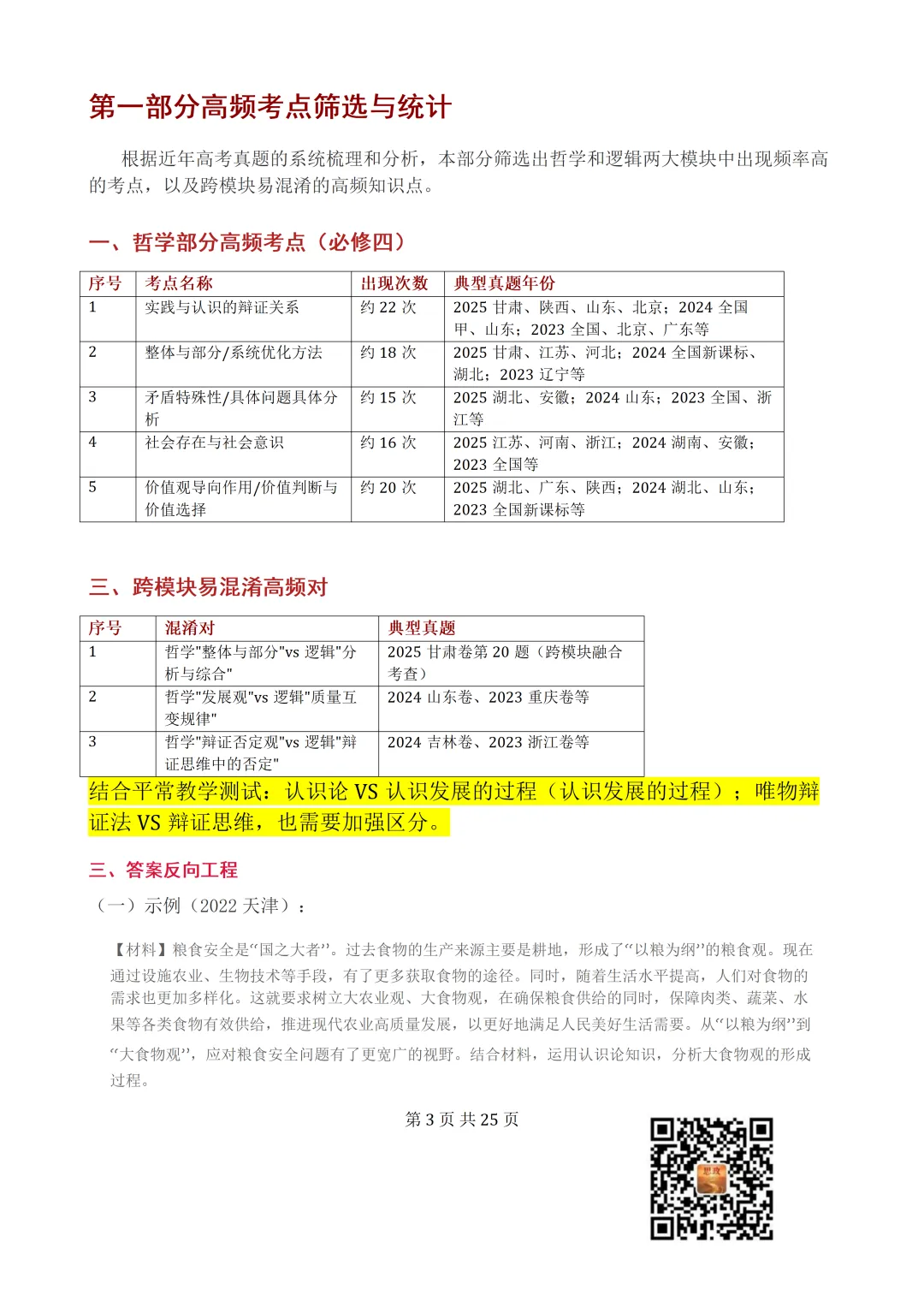 第一部分高频考点筛选与统计

根据近年高考真题的系统梳理和分析，本部分筛选出哲学和逻辑两大模块中出现频率高的考点，以及跨模块易混淆的高频知识点。

一、哲学部分高频考点（必修四）

| 序号 | 考点名称 | 出现次数 | 典型真题年份 |
|---|---|---|---|
| 1 | 实践与认识的辩证关系 | 约 22 次 | 2025 甘肃、陕西、山东、北京；2024 全国甲、山东；2023 全国、北京、广东等 |
| 2 | 整体与部分/系统优化方法 | 约 18 次 | 2025 甘肃、江苏、河北；2024 全国新课标、湖北；2023 辽宁等 |
| 3 | 矛盾特殊性/具体问题具体分析 | 约 15 次 | 2025 湖北、安徽；2024 山东；2023 全国、浙江等 |
| 4 | 社会存在与社会意识 | 约 16 次 | 2025 江苏、河南、浙江；2024 湖南、安徽；2023 全国等 |
| 5 | 价值观导向作用/价值判断与价值选择 | 约 20 次 | 2025 湖北、广东、陕西；2024 湖北、山东；2023 全国新课标等 |

三、跨模块易混淆高频对

| 序号 | 混淆对 | 典型真题 |
|---|---|---|
| 1 | 哲学"整体与部分"vs 逻辑"分析与综合" | 2025 甘肃卷第 20 题（跨模块融合考查） |
| 2 | 哲学"发展观"vs 逻辑"质量互变规律" | 2024 山东卷、2023 重庆卷等 |
| 3 | 哲学"辩证否定观"vs 逻辑"辩证思维中的否定" | 2024 吉林卷、2023 浙江卷等 |

结合平常教学测试：认识论 VS 认识发展的过程（认识发展的过程）；唯物辩证法 VS 辩证思维，也需要加强区分。

三、答案反向工程

（一）示例（2022 天津）：

【材料】粮食安全是“国之大者”。过去食物的生产来源主要是耕地，形成了“以粮为纲”的粮食观。现在通过设施农业、生物技术等手段，有了更多获取食物的途径。同时，随着生活水平提高，人们对食物的需求也更加多样化。这就要求树立大农业观、大食物观，在确保粮食供给的同时，保障肉类、蔬菜、水果等各类食物有效供给，推进现代农业高质量发展，以更好地满足人民美好生活需要。从“以粮为纲”到“大食物观”，应对粮食安全问题有了更宽广的视野。结合材料，运用认识论知识，分析大食物观的形成过程。

第 3 页 共 25 页